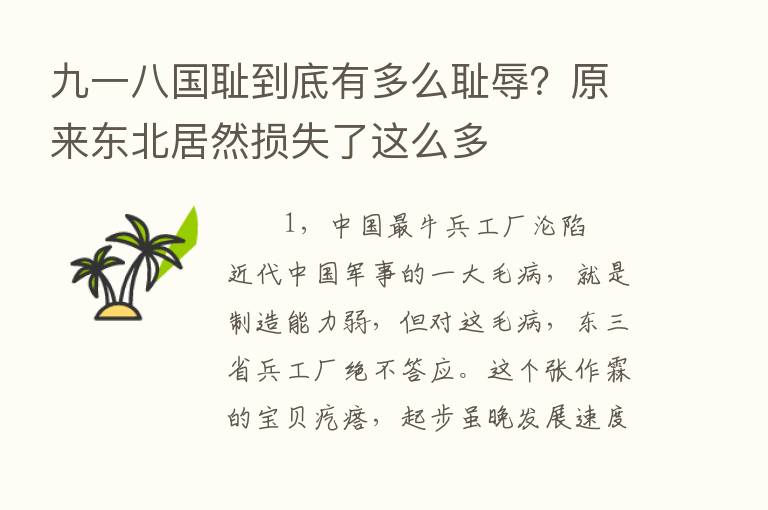 九一八国耻到底有多么耻辱？原来东北居然损失了这么多

1，中国最牛兵工厂沦陷

近代中国军事的一大毛病，就是制造能力弱，但对这毛病，东三省兵工厂绝不答应。这个张作霖的宝贝疙瘩，起步虽晚发展速度